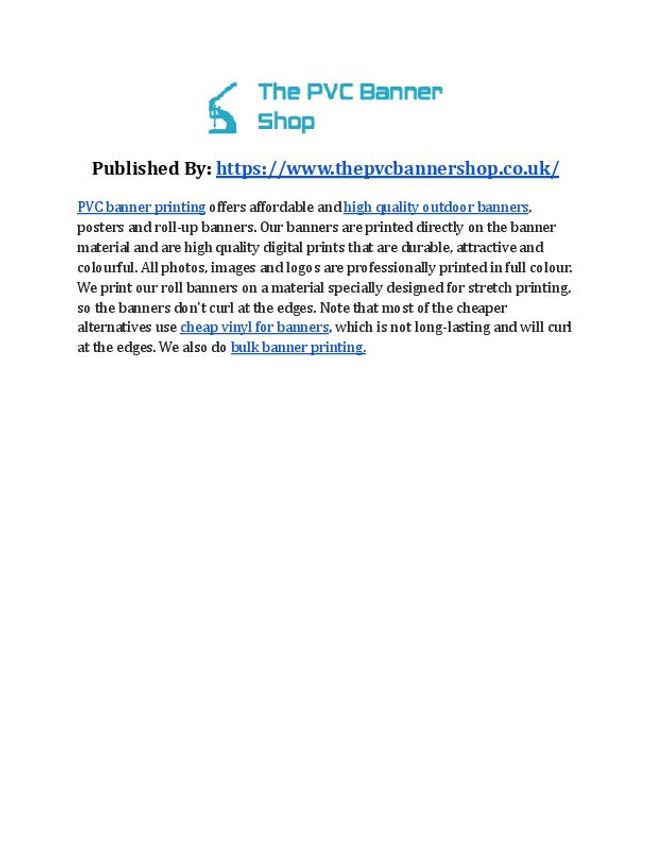 The PVC Banner Shop

Published By: https://www.thepvcbannershop.co.uk/

PVC banner printing offers affordable and high quality outdoor banners, posters and roll-up banners. Our banners are printed directly on the banner material and are high quality digital prints that are durable, attractive and colourful. All photos, images and logos are professionally printed in full colour. We print our roll banners on a material specially designed for stretch printing, so the banners don't curl at the edges. Note that most of the cheaper alternatives use cheap vinyl for banners, which is not long-lasting and will curl at the edges. We also do bulk banner printing.